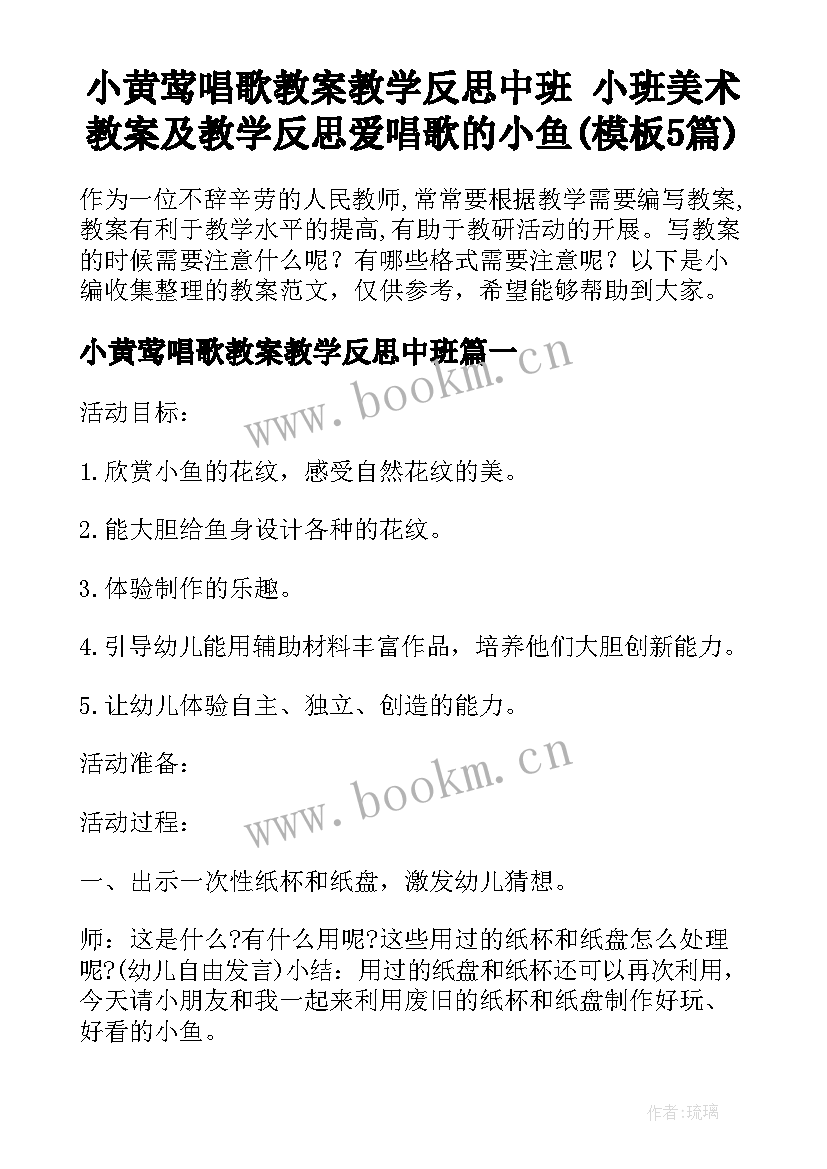 小黄莺唱歌教案教学反思中班 小班美术教案及教学反思爱唱歌的小鱼(模板5篇)

作为一位不辞辛劳的人民教师,常常要根据教学需要编写教案,教案有利于教学水平的提高,有助于教研活动的开展。写教案的时候需要注意什么呢？有哪些格式需要注意呢？以下是小编收集整理的教案范文，仅供参考，希望能够帮助到大家。

小黄莺唱歌教案教学反思中班篇一

www.bookm.cn

活动目标：

1.欣赏小鱼的花纹，感受自然花纹的美。

2.能大胆给鱼身设计各种的花纹。

3.体验制作的乐趣。

4.引导幼儿能用辅助材料丰富作品，培养他们大胆创新能力。

5.让幼儿体验自主、独立、创造的能力。

活动准备：

www.bookm.cn

活动过程：

一、出示一次性纸杯和纸盘，激发幼儿猜想。

师：这是什么?有什么用呢?这些用过的纸杯和纸盘怎么处理呢?(幼儿自由发言)小结：用过的纸盘和纸杯还可以再次利用，今天请小朋友和我一起来利用废旧的纸杯和纸盘制作好玩、好看的小鱼。

作者:琉璃